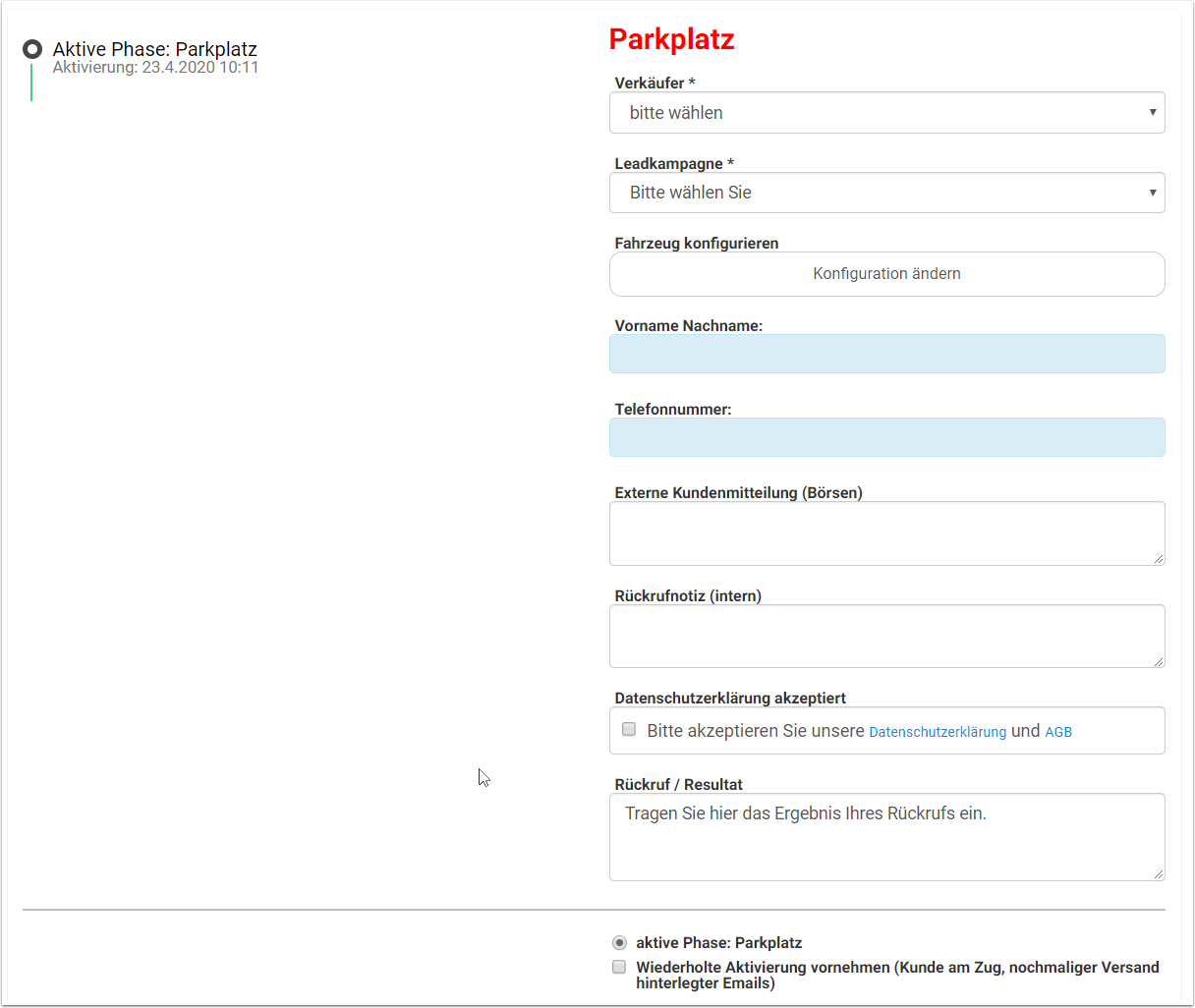 Aktive Phase: Parkplatz
Aktivierung: 23.4.2020 10:11

Parkplatz

Verkäufer *
bitte wählen

Leadkampagne *
Bitte wählen Sie

Fahrzeug konfigurieren
Konfiguration ändern

Vorname Nachname:

Telefonnummer:

Externe Kundenmitteilung (Börsen)

Rückrufnotiz (intern)

Datenschutzerklärung akzeptiert
Bitte akzeptieren Sie unsere Datenschutzerklärung und AGB

Rückruf / Resultat
Tragen Sie hier das Ergebnis Ihres Rückrufs ein.

aktive Phase: Parkplatz
Wiederholte Aktivierung vornehmen (Kunde am Zug, nochmaliger Versand hinterlegter Emails)